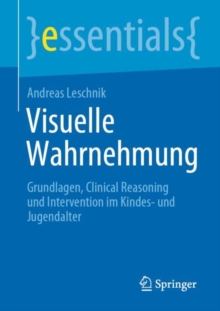 }essentials{

Andreas Leschnik

Visuelle Wahrnehmung

Grundlagen, Clinical Reasoning und Intervention im Kindes- und Jugendalter

Springer